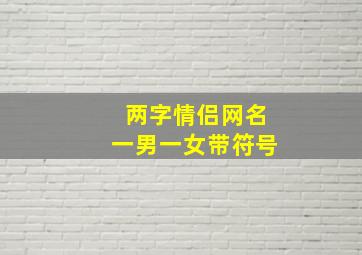 两字情侣网名
一男一女带符号